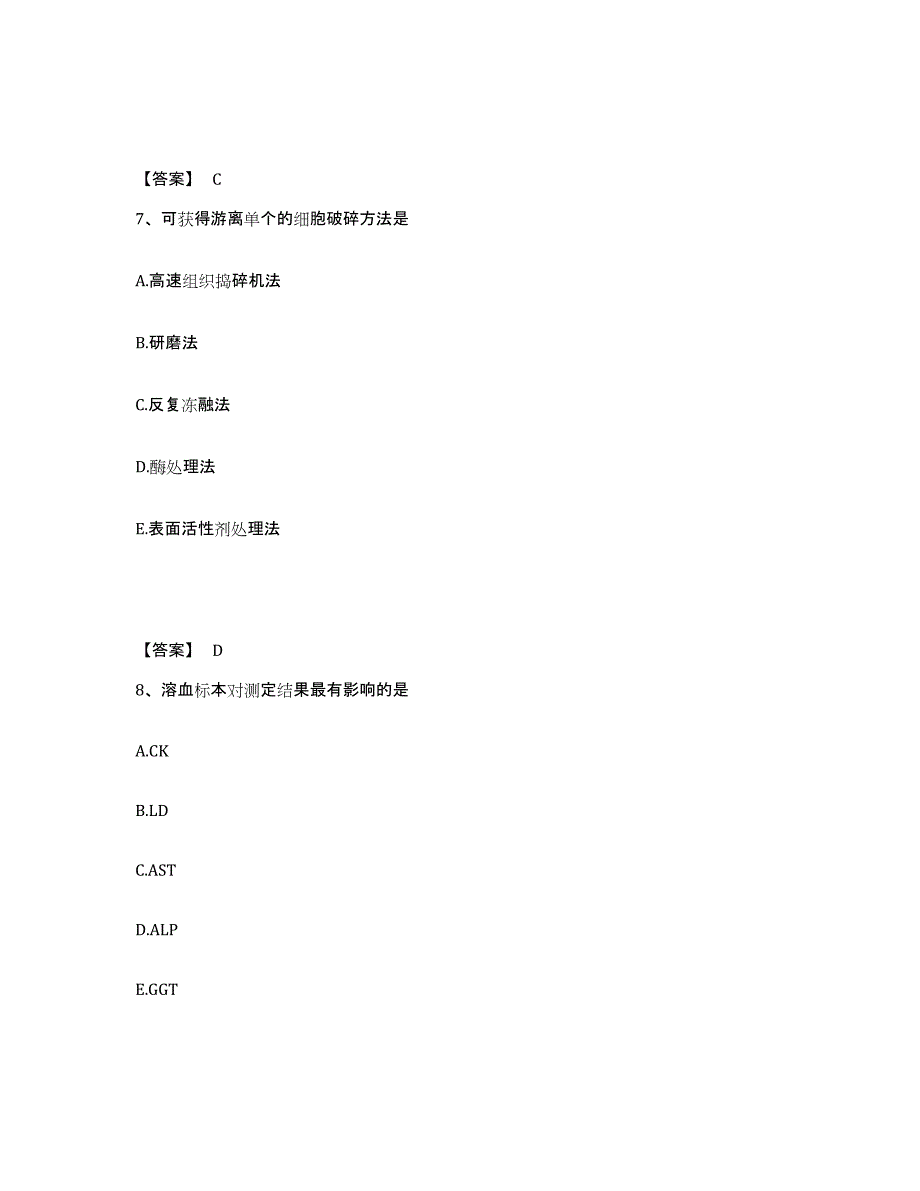 【答案】 C

7、可获得游离单个的细胞破碎方法是

A.高速组织捣碎机法

B.研磨法

C.反复冻融法

D.酶处理法

E.表面活性剂处理法

【答案】 D

8、溶血标本对测定结果最有影响的是

A.CK

B.LD

C.AST

D.ALP

E.GGT